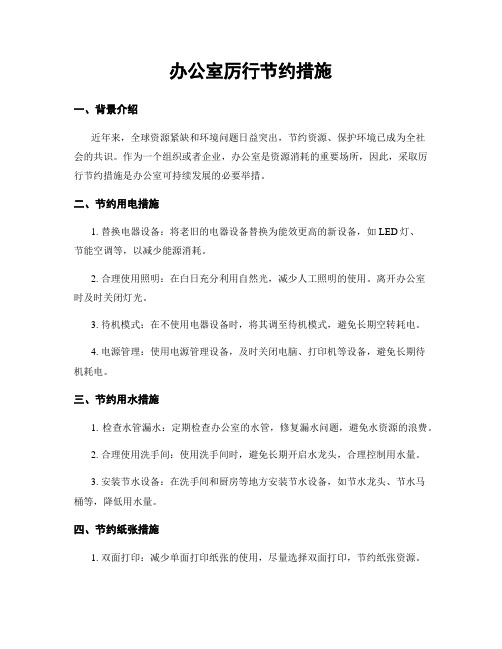 办公室厉行节约措施

一、背景介绍

近年来，全球资源紧缺和环境问题日益突出，节约资源、保护环境已成为全社会的共识。作为一个组织或者企业，办公室是资源消耗的重要场所，因此，采取厉行节约措施是办公室可持续发展的必要举措。

二、节约用电措施

1. 替换电器设备：将老旧的电器设备替换为能效更高的新设备，如 LED 灯、节能空调等，以减少能源消耗。

2. 合理使用照明：在白日充分利用自然光，减少人工照明的使用。离开办公室时及时关闭灯光。

3. 待机模式：在不使用电器设备时，将其调至待机模式，避免长期空转耗电。

4. 电源管理：使用电源管理设备，及时关闭电脑、打印机等设备，避免长期待机耗电。

三、节约用水措施

1. 检查水管漏水：定期检查办公室的水管，修复漏水问题，避免水资源的浪费。

2. 合理使用洗手间：使用洗手间时，避免长期开启水龙头，合理控制用水量。

3. 安装节水设备：在洗手间和厨房等地方安装节水设备，如节水龙头、节水马桶等，降低用水量。

四、节约纸张措施

1. 双面打印：减少单面打印纸张的使用，尽量选择双面打印，节约纸张资源。